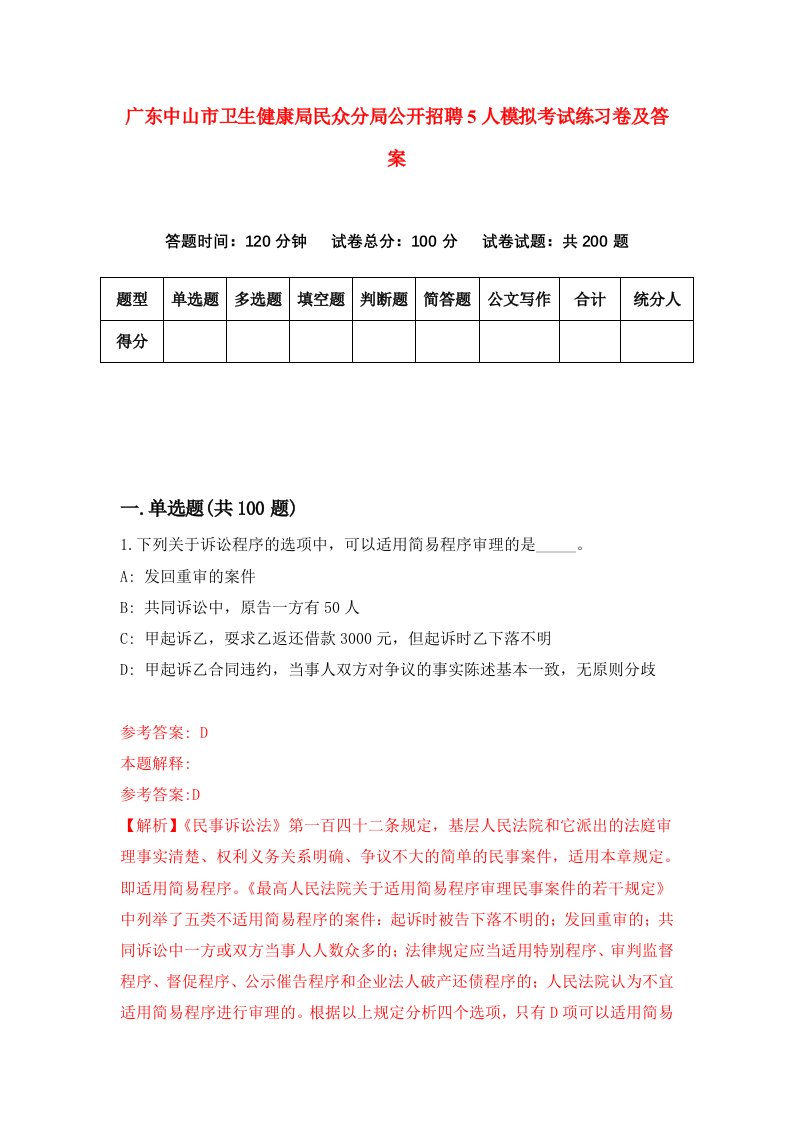 广东中山市卫生健康局民众分局公开招聘5人模拟考试练习卷及答案

答题时间：120分钟　试卷总分：100分　试卷试题：共200题

| 题型 | 单选题 | 多选题 | 填空题 | 判断题 | 简答题 | 公文写作 | 合计 | 统分人 |
|---|---|---|---|---|---|---|---|---|
| 得分 | | | | | | | | |

一.单选题(共100题)

1.下列关于诉讼程序的选项中，可以适用简易程序审理的是_____。

A: 发回重审的案件

B: 共同诉讼中，原告一方有50人

C: 甲起诉乙，要求乙返还借款3000元，但起诉时乙下落不明

D: 甲起诉乙合同违约，当事人双方对争议的事实陈述基本一致，无原则分歧

参考答案: D

本题解释:

参考答案:D

【解析】《民事诉讼法》第一百四十二条规定，基层人民法院和它派出的法庭审理事实清楚、权利义务关系明确、争议不大的简单的民事案件，适用本章规定。即适用简易程序。《最高人民法院关于适用简易程序审理民事案件的若干规定》中列举了五类不适用简易程序的案件：起诉时被告下落不明的；发回重审的；共同诉讼中一方或双方当事人人数众多的；法律规定应当适用特别程序、审判监督程序、督促程序、公示催告程序和企业法人破产还债程序的；人民法院认为不宜适用简易程序进行审理的。根据以上规定分析四个选项，只有D项可以适用简易